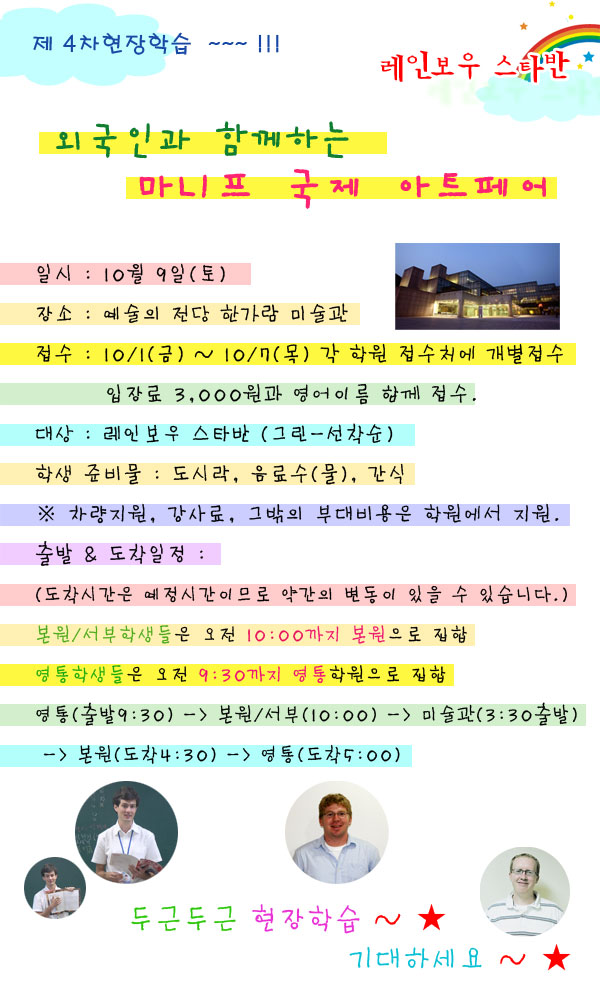 제 4차현장학습 ~~~ !!!

레인보우 스타반

외국인과 함께하는

마니프 국제 아트페어

일시 : 10월 9일(토)

장소 : 예술의 전당 한가람 미술관

접수 : 10/1(금) ~ 10/7(목) 각 학원 접수처에 개별접수

입장료 3,000원과 영어이름 함께 접수.

대상 : 레인보우 스타반 (그린-선착순)

학생 준비물 : 도시락, 음료수(물), 간식

※ 차량지원, 강사료, 그밖의 부대비용은 학원에서 지원.

출발 & 도착일정 :

(도착시간은 예정시간이므로 약간의 변동이 있을 수 있습니다.)

본원/서부학생들은 오전 10:00까지 본원으로 집합

영통학생들은 오전 9:30까지 영통학원으로 집합

영통(출발9:30) -> 본원/서부(10:00) -> 미술관(3:30출발)

-> 본원(도착4:30) -> 영통(도착5:00)

두근두근 현장학습 ~ ★

기대하세요 ~ ★